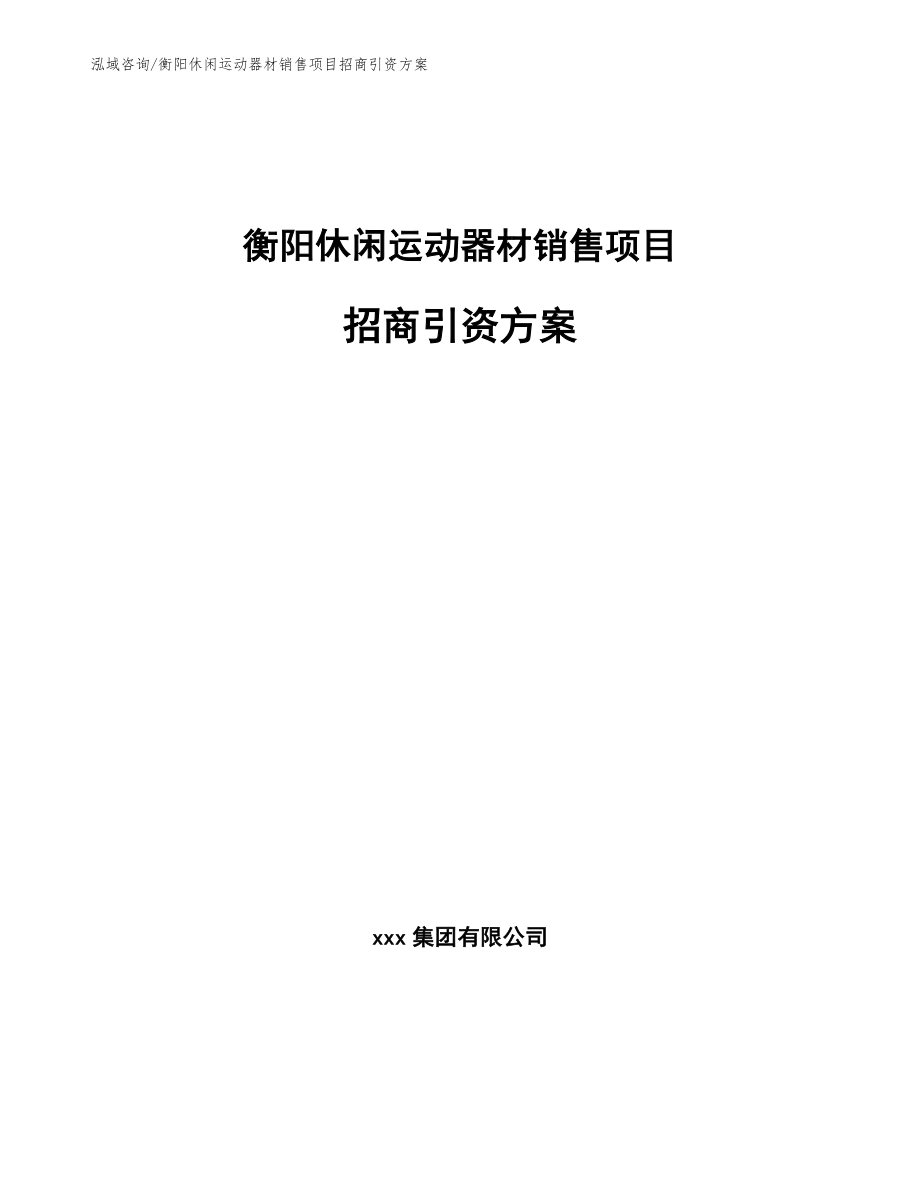 泓域咨询/衡阳休闲运动器材销售项目招商引资方案

衡阳休闲运动器材销售项目

招商引资方案

xxx 集团有限公司